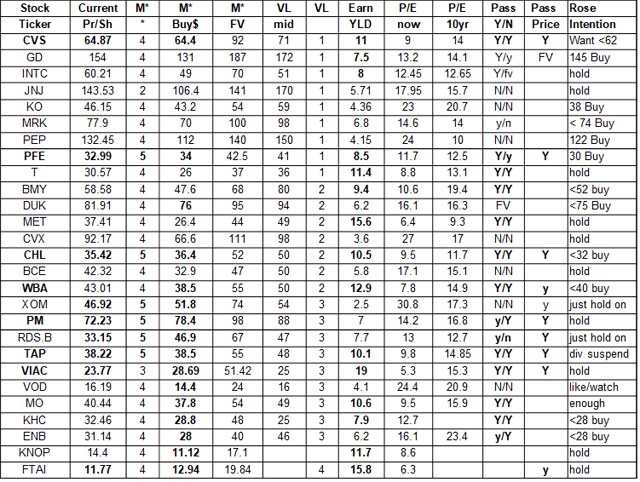 | Stock | Current | M* | M* | M* | VL | VL | Earn | P/E | P/E | Pass | Pass | Rose |
|---|---|---|---|---|---|---|---|---|---|---|---|---|
| Ticker | Pr/Sh | * | Buy$ | FV | mid | | YLD | now | 10yr | Y/N | Price | Intention |
| CVS | 64.87 | 4 | 64.4 | 92 | 71 | 1 | 11 | 9 | 14 | Y/Y | Y | Want <62 |
| GD | 154 | 4 | 131 | 187 | 172 | 1 | 7.5 | 13.2 | 14.1 | Y/y | FV | 145 Buy |
| INTC | 60.21 | 4 | 49 | 70 | 51 | 1 | 8 | 12.45 | 12.65 | Y/fv | | hold |
| JNJ | 143.53 | 2 | 106.4 | 141 | 170 | 1 | 5.71 | 17.95 | 15.7 | N/N | | hold |
| KO | 46.15 | 4 | 43.2 | 54 | 59 | 1 | 4.36 | 23 | 20.7 | N/N | | 38 Buy |
| MRK | 77.9 | 4 | 70 | 100 | 98 | 1 | 6.8 | 14.6 | 14 | y/n | | < 74 Buy |
| PEP | 132.45 | 4 | 112 | 140 | 150 | 1 | 4.15 | 24 | 10 | N/N | | 122 Buy |
| PFE | 32.99 | 5 | 34 | 42.5 | 41 | 1 | 8.5 | 11.7 | 12.5 | Y/y | Y | 30 Buy |
| T | 30.57 | 4 | 26 | 37 | 36 | 1 | 11.4 | 8.8 | 13.1 | Y/Y | | hold |
| BMY | 58.58 | 4 | 47.6 | 68 | 80 | 2 | 9.4 | 10.6 | 19.4 | Y/Y | | <52 buy |
| DUK | 81.91 | 4 | 76 | 95 | 94 | 2 | 6.2 | 16.1 | 16.3 | FV | | <75 Buy |
| MET | 37.41 | 4 | 26.4 | 44 | 49 | 2 | 15.6 | 6.4 | 9.3 | Y/Y | | hold |
| CVX | 92.17 | 4 | 66.6 | 111 | 98 | 2 | 3.6 | 27 | 17 | N/N | | hold |
| CHL | 35.42 | 5 | 36.4 | 52 | 50 | 2 | 10.5 | 9.5 | 11.7 | Y/Y | Y | <32 buy |
| BCE | 42.32 | 4 | 32.9 | 47 | 50 | 2 | 5.8 | 17.1 | 15.1 | N/N | | hold |
| WBA | 43.01 | 4 | 38.5 | 55 | 50 | 2 | 12.9 | 7.8 | 14.9 | Y/Y | y | <40 buy |
| XOM | 46.92 | 5 | 51.8 | 74 | 54 | 3 | 2.5 | 30.8 | 17.3 | N/N | y | just hold on |
| PM | 72.23 | 5 | 78.4 | 98 | 88 | 3 | 7 | 14.2 | 16.8 | y/Y | Y | hold |
| RDS.B | 33.15 | 5 | 46.9 | 67 | 47 | 3 | 7.7 | 13 | 12.7 | y/n | Y | just hold on |
| TAP | 38.22 | 5 | 38.5 | 55 | 48 | 3 | 10.1 | 9.8 | 14.85 | Y/Y | Y | div suspend |
| VIAC | 23.77 | 3 | 28.69 | 51.42 | 25 | 3 | 19 | 5.3 | 15.3 | Y/Y | Y | hold |
| VOD | 16.19 | 4 | 14.4 | 24 | 16 | 3 | 4.1 | 24.4 | 20.9 | N/N | | like/watch |
| MO | 40.44 | 4 | 37.8 | 54 | 49 | 3 | 10.6 | 9.5 | 15.9 | Y/Y | | enough |
| KHC | 32.46 | 4 | 28.8 | 48 | 25 | 3 | 7.9 | 12.7 | | Y/Y | | <28 buy |
| ENB | 31.14 | 4 | 28 | 40 | 46 | 3 | 6.2 | 16.1 | 23.4 | y/Y | | <28 buy |
| KNOP | 14.4 | 4 | 11.12 | 17.1 | | | 11.7 | 8.6 | | | | hold |
| FTAI | 11.77 | 4 | 12.94 | 19.84 | | 4 | 15.8 | 6.3 | | | y | hold |